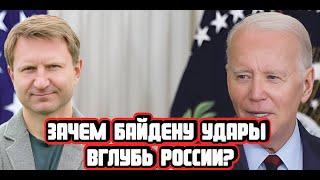 ЗАЧЕМ БАЙДЕНУ УДАРЫ ВГЛУБЬ РОССИИ?